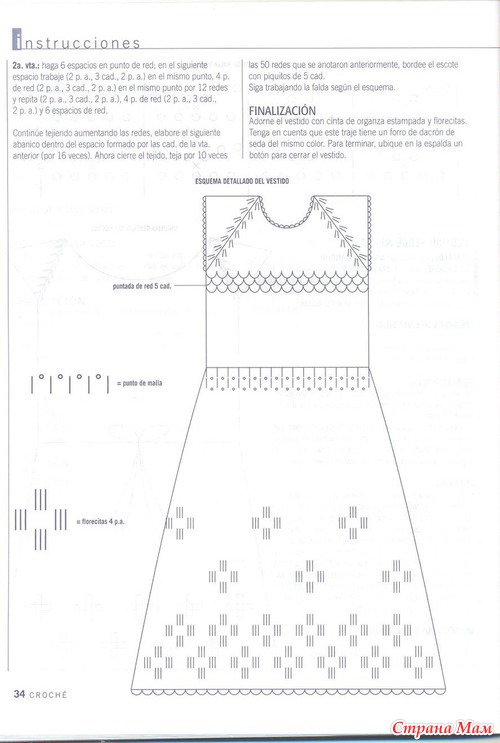 instrucciones

2a. vta.: haga 6 espacios en punto de red; en el siguiente espacio trabaje (2 p. a., 3 cad., 2 p. a.) en el mismo punto, 4 p. de red (2 p. a., 3 cad., 2 p. a.) en el mismo punto por 12 redes y repita (2 p. a., 3 cad., 2 p. a.), 4 p. de red (2 p. a., 3 cad., 2 p. a.) y 6 espacios de red.

Continúe tejiendo aumentando las redes, elabore el siguiente abanico dentro del espacio formado por las cad. de la vta. anterior (por 16 veces). Ahora cierre el tejido, teja por 10 veces las 50 redes que se anotaron anteriormente, bordee el escote con piquitos de 5 cad.
Siga trabajando la falda según el esquema.

FINALIZACIÓN
Adorne el vestido con cinta de organza estampada y florecitas. Tenga en cuenta que este traje tiene un forro de dacrón de seda del mismo color. Para terminar, ubique en la espalda un botón para cerrar el vestido.

ESQUEMA DETALLADO DEL VESTIDO

puntada de red 5 cad.

= punto de malla

= florecitas 4 p.a.

34 CROCHÉ

Страна Мам